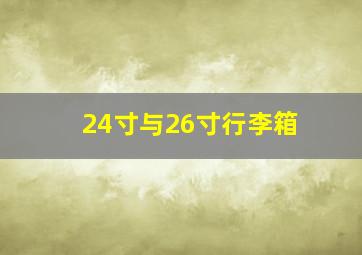 24寸与26寸行李箱